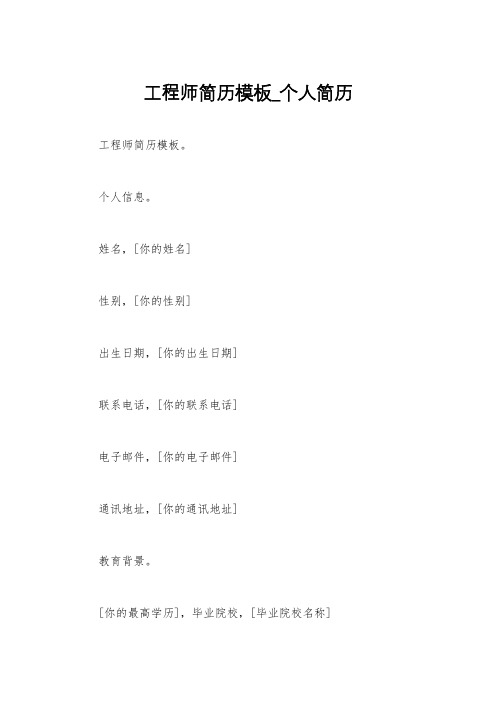 工程师简历模板_个人简历

工程师简历模板。

个人信息。

姓名，[你的姓名]

性别，[你的性别]

出生日期，[你的出生日期]

联系电话，[你的联系电话]

电子邮件，[你的电子邮件]

通讯地址，[你的通讯地址]

教育背景。

[你的最高学历]，毕业院校，[毕业院校名称]